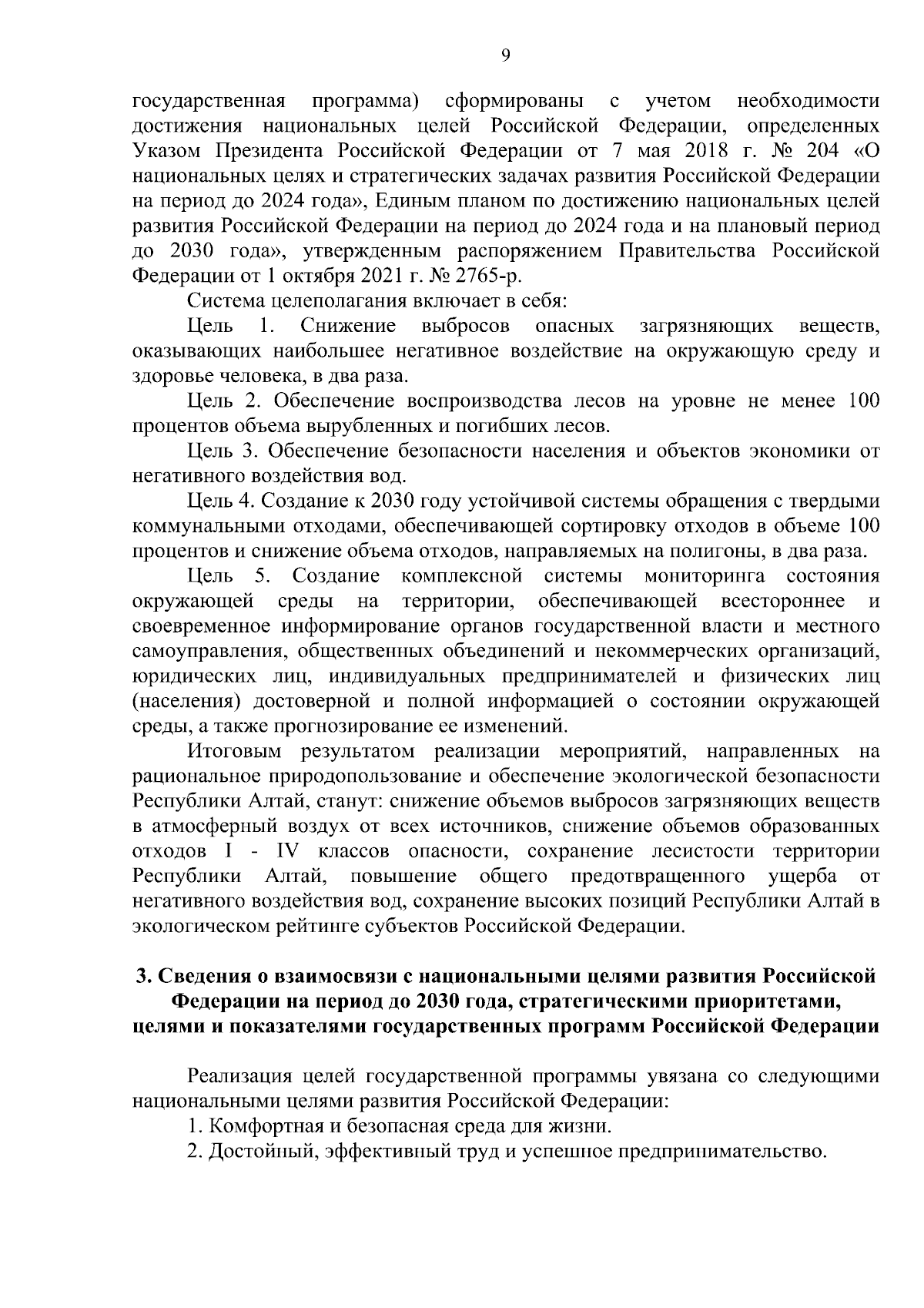 9

государственная программа) сформированы с учетом необходимости достижения национальных целей Российской Федерации, определенных Указом Президента Российской Федерации от 7 мая 2018 г. № 204 «О национальных целях и стратегических задачах развития Российской Федерации на период до 2024 года», Единым планом по достижению национальных целей развития Российской Федерации на период до 2024 года и на плановый период до 2030 года», утвержденным распоряжением Правительства Российской Федерации от 1 октября 2021 г. № 2765-р.

Система целеполагания включает в себя:

Цель 1. Снижение выбросов опасных загрязняющих веществ, оказывающих наибольшее негативное воздействие на окружающую среду и здоровье человека, в два раза.

Цель 2. Обеспечение воспроизводства лесов на уровне не менее 100 процентов объема вырубленных и погибших лесов.

Цель 3. Обеспечение безопасности населения и объектов экономики от негативного воздействия вод.

Цель 4. Создание к 2030 году устойчивой системы обращения с твердыми коммунальными отходами, обеспечивающей сортировку отходов в объеме 100 процентов и снижение объема отходов, направляемых на полигоны, в два раза.

Цель 5. Создание комплексной системы мониторинга состояния окружающей среды на территории, обеспечивающей всестороннее и своевременное информирование органов государственной власти и местного самоуправления, общественных объединений и некоммерческих организаций, юридических лиц, индивидуальных предпринимателей и физических лиц (населения) достоверной и полной информацией о состоянии окружающей среды, а также прогнозирование ее изменений.

Итоговым результатом реализации мероприятий, направленных на рациональное природопользование и обеспечение экологической безопасности Республики Алтай, станут: снижение объемов выбросов загрязняющих веществ в атмосферный воздух от всех источников, снижение объемов образованных отходов I - IV классов опасности, сохранение лесистости территории Республики Алтай, повышение общего предотвращенного ущерба от негативного воздействия вод, сохранение высоких позиций Республики Алтай в экологическом рейтинге субъектов Российской Федерации.

3. Сведения о взаимосвязи с национальными целями развития Российской Федерации на период до 2030 года, стратегическими приоритетами, целями и показателями государственных программ Российской Федерации

Реализация целей государственной программы увязана со следующими национальными целями развития Российской Федерации:

1. Комфортная и безопасная среда для жизни.

2. Достойный, эффективный труд и успешное предпринимательство.